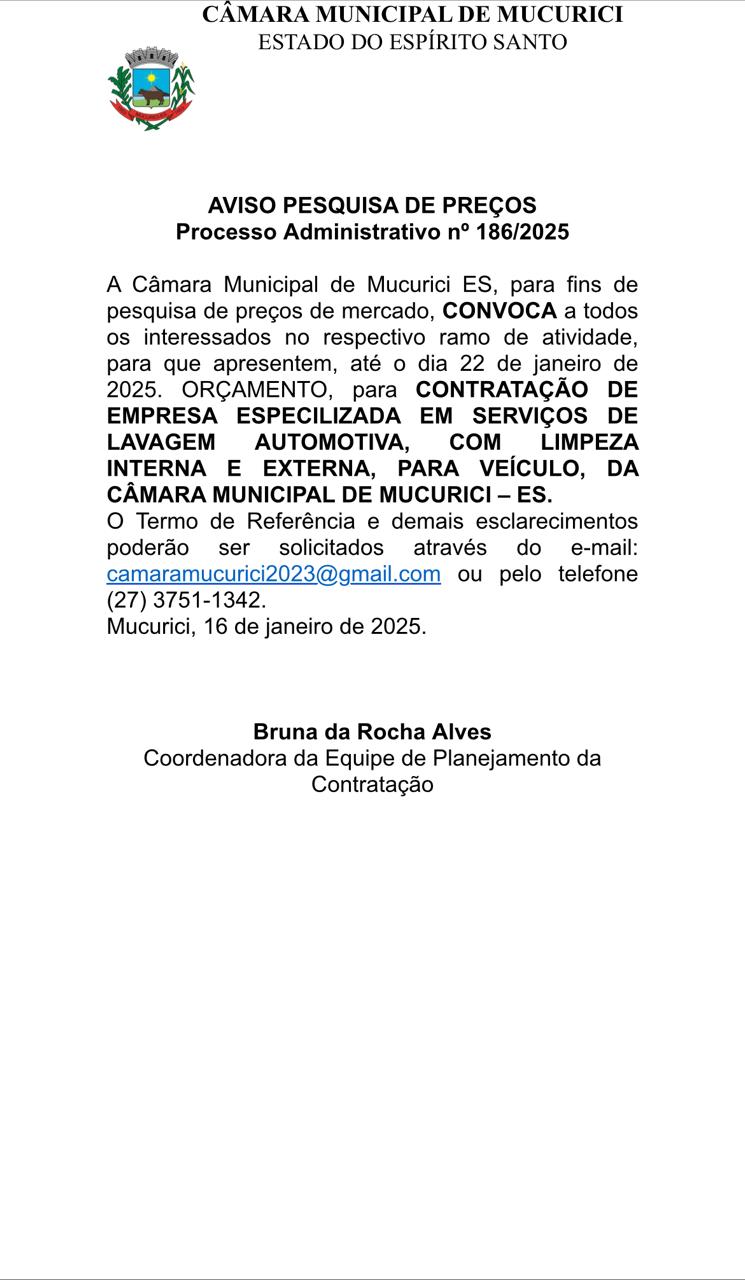 CÂMARA MUNICIPAL DE MUCURICI
ESTADO DO ESPÍRITO SANTO

AVISO PESQUISA DE PREÇOS
Processo Administrativo nº 186/2025

A Câmara Municipal de Mucurici ES, para fins de pesquisa de preços de mercado, CONVOCA a todos os interessados no respectivo ramo de atividade, para que apresentem, até o dia 22 de janeiro de 2025. ORÇAMENTO, para CONTRATAÇÃO DE EMPRESA ESPECILIZADA EM SERVIÇOS DE LAVAGEM AUTOMOTIVA, COM LIMPEZA INTERNA E EXTERNA, PARA VEÍCULO, DA CÂMARA MUNICIPAL DE MUCURICI – ES.
O Termo de Referência e demais esclarecimentos poderão ser solicitados através do e-mail: camaramucurici2023@gmail.com ou pelo telefone (27) 3751-1342.
Mucurici, 16 de janeiro de 2025.

Bruna da Rocha Alves
Coordenadora da Equipe de Planejamento da Contratação